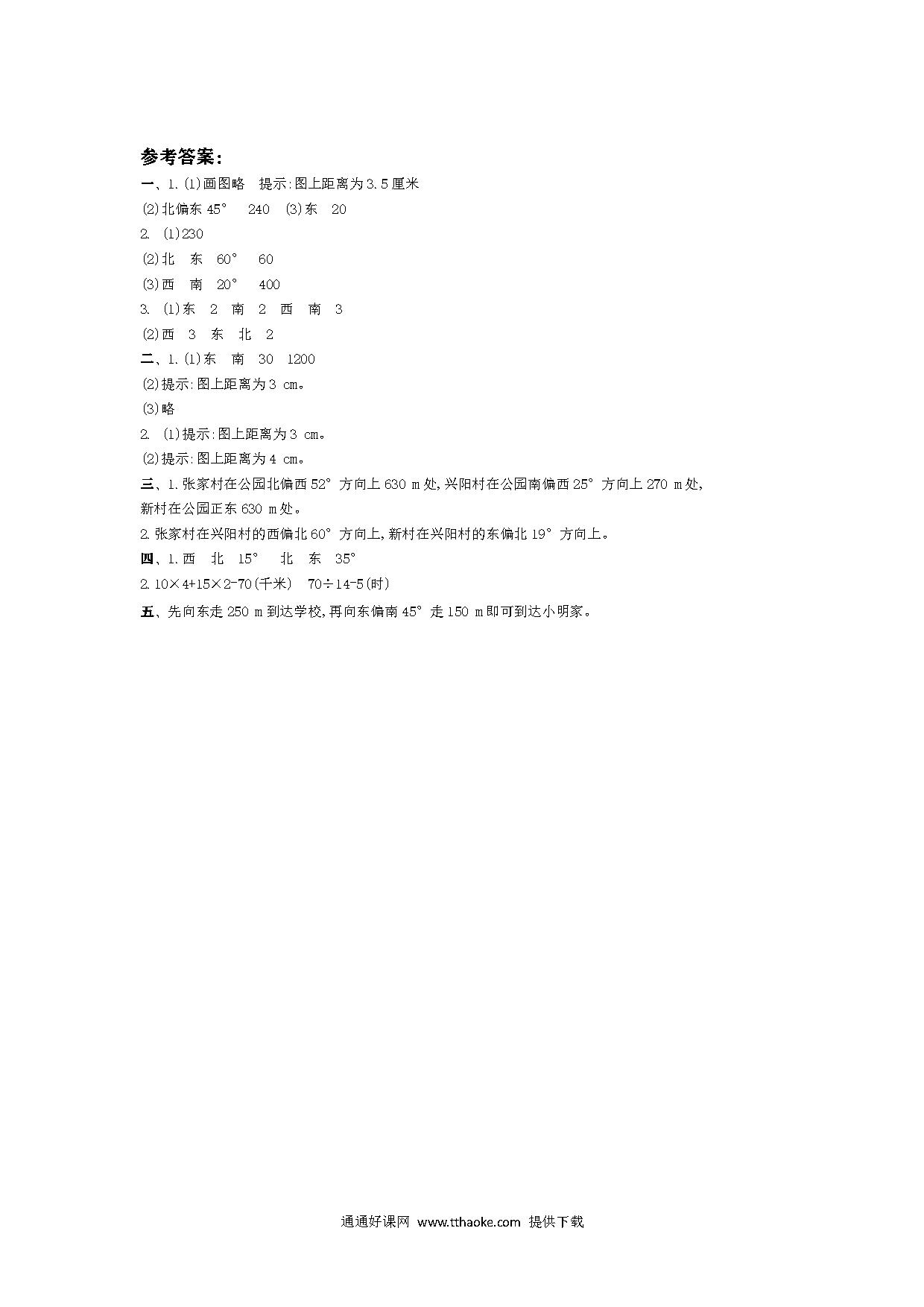 参考答案:

一、1.(1)画图略　提示:图上距离为3.5厘米

(2)北偏东45°　240　(3)东　20

2. (1)230

(2)北　东　60°　60

(3)西　南　20°　400

3. (1)东　2　南　2　西　南　3

(2)西　3　东　北　2

二、1.(1)东　南　30　1200

(2)提示:图上距离为3 cm。

(3)略

2. (1)提示:图上距离为3 cm。

(2)提示:图上距离为4 cm。

三、1.张家村在公园北偏西52°方向上630 m处,兴阳村在公园南偏西25°方向上270 m处,新村在公园正东630 m处。

2.张家村在兴阳村的西偏北60°方向上,新村在兴阳村的东偏北19°方向上。

四、1.西　北　15°　北　东　35°

2.10×4+15×2=70(千米)　70÷14=5(时)

五、先向东走250 m到达学校,再向东偏南45°走150 m即可到达小明家。

通通好课网 www.tthaoke.com 提供下载